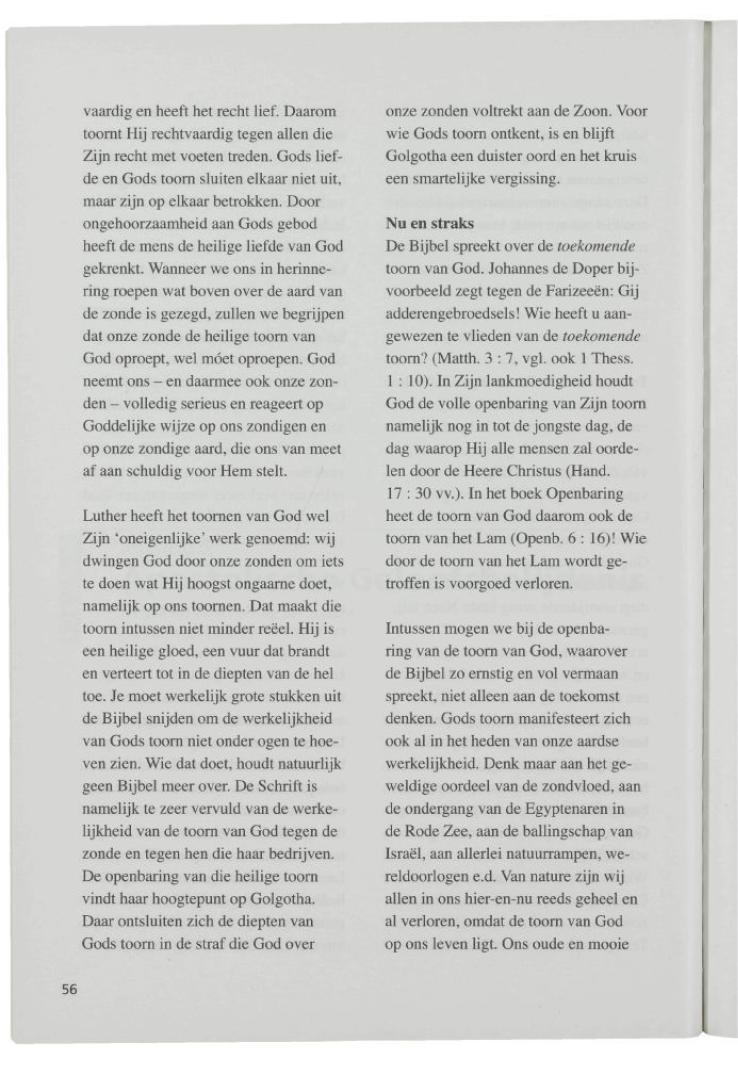 vaardig en heeft het recht lief. Daarom toornt Hij rechtvaardig tegen allen die Zijn recht met voeten treden. Gods liefde en Gods toorn sluiten elkaar niet uit, maar zijn op elkaar betrokken. Door ongehoorzaamheid aan Gods gebod heeft de mens de heilige liefde van God gekrenkt. Wanneer we ons in herinnering roepen wat boven over de aard van de zonde is gezegd, zullen we begrijpen dat onze zonde de heilige toorn van God oproept, wel móet oproepen. God neemt ons – en daarmee ook onze zonden – volledig serieus en reageert op Goddelijke wijze op ons zondigen en op onze zondige aard, die ons van meet af aan schuldig voor Hem stelt.

Luther heeft het toornen van God wel Zijn 'oneigenlijke' werk genoemd: wij dwingen God door onze zonden om iets te doen wat Hij hoogst ongaarne doet, namelijk op ons toornen. Dat maakt die toorn intussen niet minder reëel. Hij is een heilige gloed, een vuur dat brandt en verteert tot in de diepten van de hel toe. Je moet werkelijk grote stukken uit de Bijbel snijden om de werkelijkheid van Gods toorn niet onder ogen te hoeven zien. Wie dat doet, houdt natuurlijk geen Bijbel meer over. De Schrift is namelijk te zeer vervuld van de werkelijkheid van de toorn van God tegen de zonde en tegen hen die haar bedrijven. De openbaring van die heilige toorn vindt haar hoogtepunt op Golgotha. Daar ontsluiten zich de diepten van Gods toorn in de straf die God over

onze zonden voltrekt aan de Zoon. Voor wie Gods toorn ontkent, is en blijft Golgotha een duister oord en het kruis een smartelijke vergissing.

Nu en straks
De Bijbel spreekt over de toekomende toorn van God. Johannes de Doper bijvoorbeeld zegt tegen de Farizeeën: Gij adderengebroedsels! Wie heeft u aangewezen te vlieden van de toekomende toorn? (Matth. 3 : 7, vgl. ook 1 Thess. 1 : 10). In Zijn lankmoedigheid houdt God de volle openbaring van Zijn toorn namelijk nog in tot de jongste dag, de dag waarop Hij alle mensen zal oordelen door de Heere Christus (Hand. 17 : 30 vv.). In het boek Openbaring heet de toorn van God daarom ook de toorn van het Lam (Openb. 6 : 16)! Wie door de toorn van het Lam wordt getroffen is voorgoed verloren.

Intussen mogen we bij de openbaring van de toorn van God, waarover de Bijbel zo ernstig en vol vermaan spreekt, niet alleen aan de toekomst denken. Gods toorn manifesteert zich ook al in het heden van onze aardse werkelijkheid. Denk maar aan het geweldige oordeel van de zondvloed, aan de ondergang van de Egyptenaren in de Rode Zee, aan de ballingschap van Israël, aan allerlei natuurrampen, wereldoorlogen e.d. Van nature zijn wij allen in ons hier-en-nu reeds geheel en al verloren, omdat de toorn van God op ons leven ligt. Ons oude en mooie

56